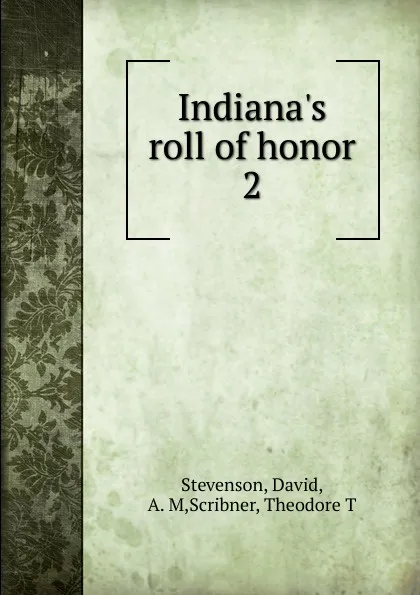 Indiana's roll of honor
2

Stevenson, David,
A. M,Scribner, Theodore T